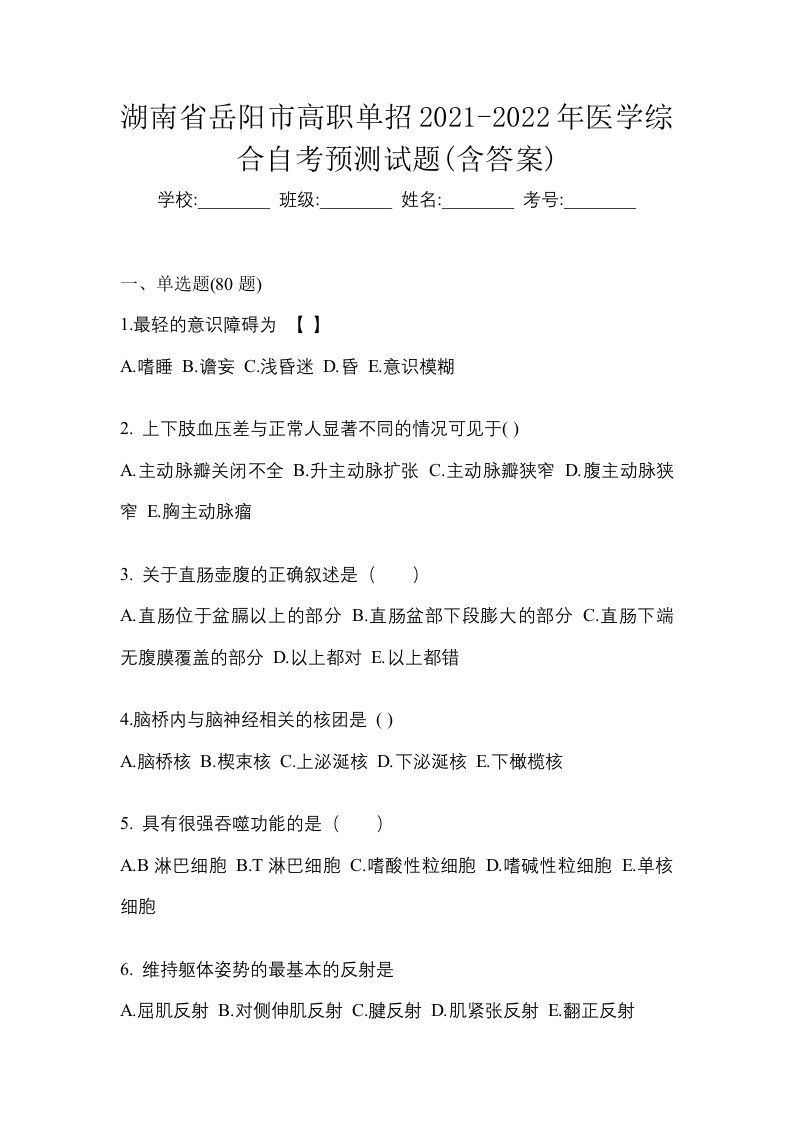 湖南省岳阳市高职单招2021-2022年医学综合自考预测试题(含答案)

学校:________ 班级:________ 姓名:________ 考号:________

一、单选题(80 题)

1.最轻的意识障碍为 【 】

A.嗜睡 B.谵妄 C.浅昏迷 D.昏 E.意识模糊

2. 上下肢血压差与正常人显著不同的情况可见于( )

A.主动脉瓣关闭不全 B.升主动脉扩张 C.主动脉瓣狭窄 D.腹主动脉狭窄 E.胸主动脉瘤

3. 关于直肠壶腹的正确叙述是（ ）

A.直肠位于盆膈以上的部分 B.直肠盆部下段膨大的部分 C.直肠下端无腹膜覆盖的部分 D.以上都对 E.以上都错

4.脑桥内与脑神经相关的核团是 ( )

A.脑桥核 B.楔束核 C.上泌涎核 D.下泌涎核 E.下橄榄核

5. 具有很强吞噬功能的是（ ）

A.B 淋巴细胞 B.T 淋巴细胞 C.嗜酸性粒细胞 D.嗜碱性粒细胞 E.单核细胞

6. 维持躯体姿势的最基本的反射是

A.屈肌反射 B.对侧伸肌反射 C.腱反射 D.肌紧张反射 E.翻正反射